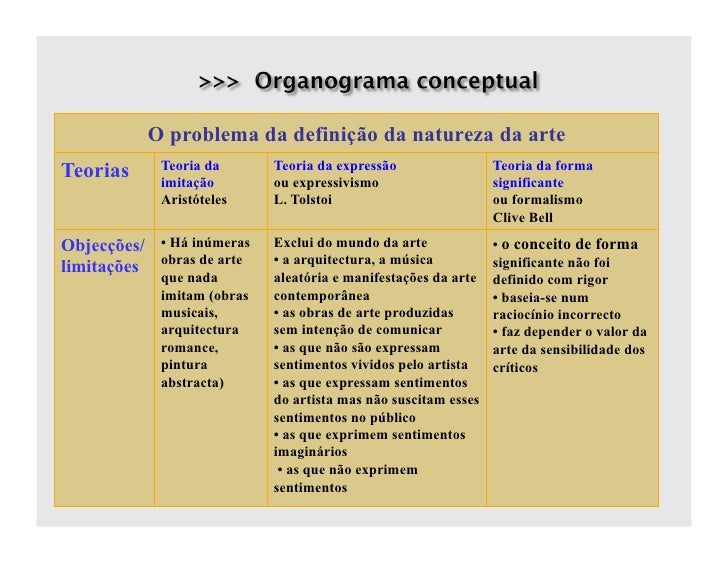 >>> Organograma conceptual

| O problema da definição da natureza da arte | | | |
|---|---|---|---|
| Teorias | Teoria da imitação Aristóteles | Teoria da expressão ou expressivismo L. Tolstoi | Teoria da forma significante ou formalismo Clive Bell |
| Objecções/ limitações | • Há inúmeras obras de arte que nada imitam (obras musicais, arquitectura romance, pintura abstracta) | Exclui do mundo da arte • a arquitectura, a música aleatória e manifestações da arte contemporânea • as obras de arte produzidas sem intenção de comunicar • as que não são expressam sentimentos vividos pelo artista • as que expressam sentimentos do artista mas não suscitam esses sentimentos no público • as que exprimem sentimentos imaginários • as que não exprimem sentimentos | • o conceito de forma significante não foi definido com rigor • baseia-se num raciocínio incorrecto • faz depender o valor da arte da sensibilidade dos críticos |